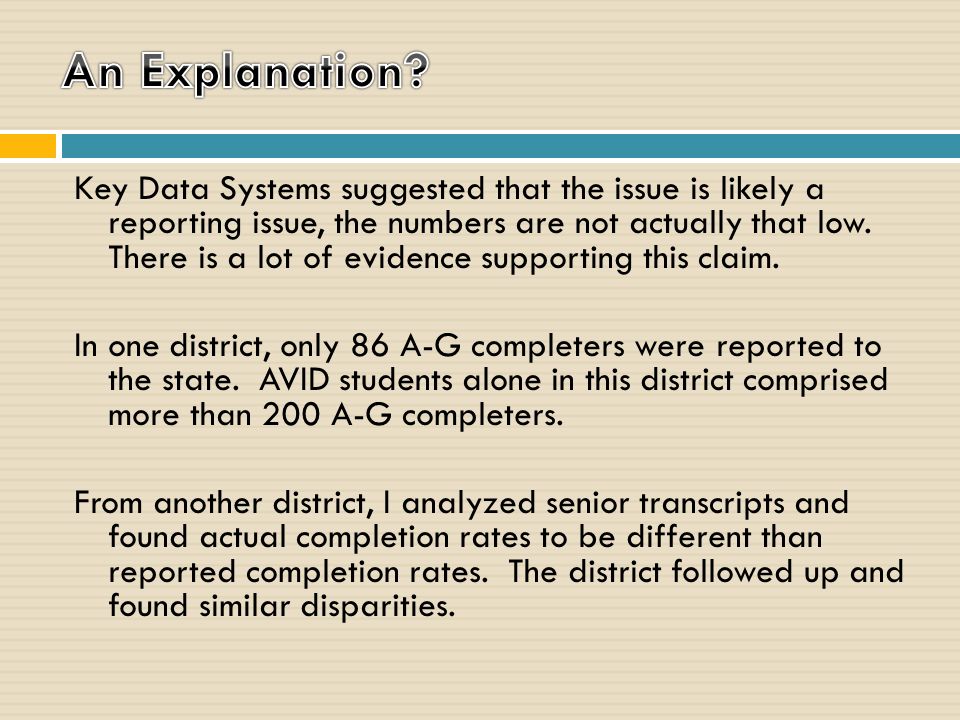 An Explanation?

Key Data Systems suggested that the issue is likely a reporting issue, the numbers are not actually that low. There is a lot of evidence supporting this claim.

In one district, only 86 A-G completers were reported to the state.  AVID students alone in this district comprised more than 200 A-G completers.

From another district, I analyzed senior transcripts and found actual completion rates to be different than reported completion rates.  The district followed up and found similar disparities.